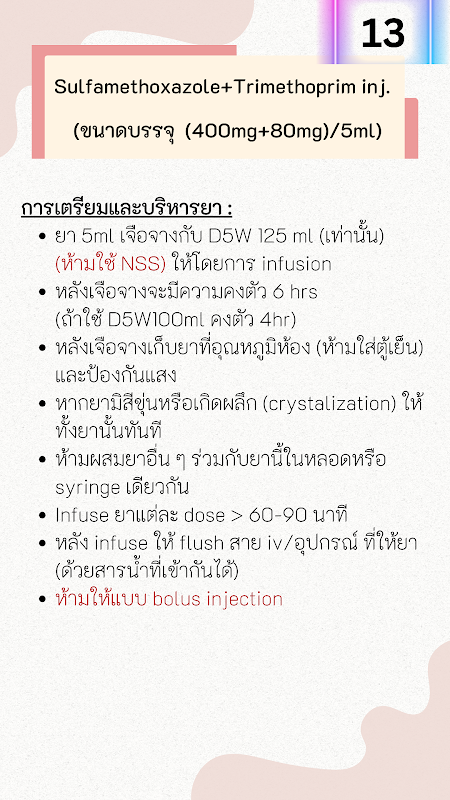 13

Sulfamethoxazole+Trimethoprim inj.

(ขนาดบรรจุ (400mg+80mg)/5ml)

การเตรียมและบริหารยา :

• ยา 5ml เจือจางกับ D5W 125 ml (เท่านั้น) (ห้ามใช้ NSS) ให้โดยการ infusion
• หลังเจือจางจะมีความคงตัว 6 hrs (ถ้าใช้ D5W100ml คงตัว 4hr)
• หลังเจือจางเก็บยาที่อุณหภูมิห้อง (ห้ามใส่ตู้เย็น) และป้องกันแสง
• หากยามีสีขุ่นหรือเกิดผลึก (crystalization) ให้ทิ้งยานั้นทันที
• ห้ามผสมยาอื่น ๆ ร่วมกับยานี้ในหลอดหรือ syringe เดียวกัน
• Infuse ยาแต่ละ dose > 60-90 นาที
• หลัง infuse ให้ flush สาย iv/อุปกรณ์ ที่ให้ยา (ด้วยสารน้ำที่เข้ากันได้)
• ห้ามให้แบบ bolus injection